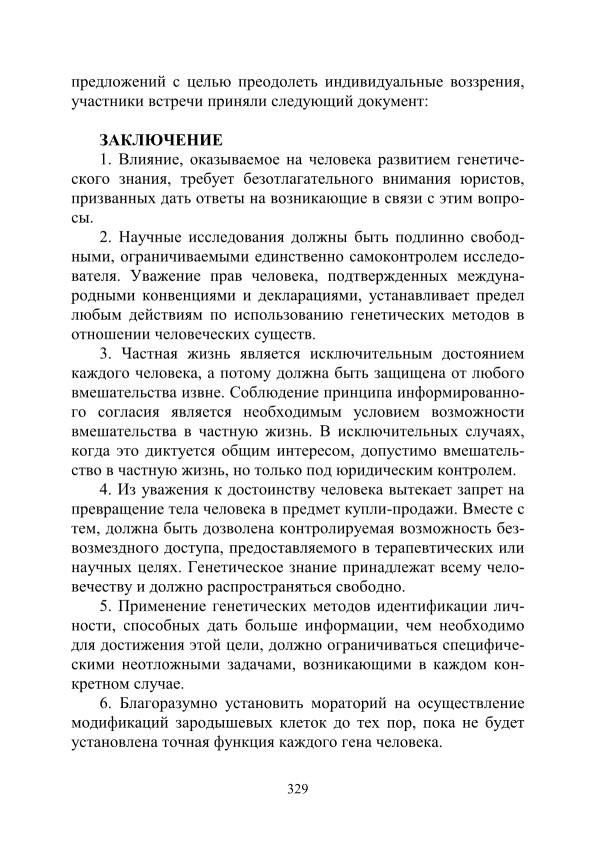 предложений с целью преодолеть индивидуальные воззрения, участники встречи приняли следующий документ:

ЗАКЛЮЧЕНИЕ

1. Влияние, оказываемое на человека развитием генетического знания, требует безотлагательного внимания юристов, призванных дать ответы на возникающие в связи с этим вопросы.

2. Научные исследования должны быть подлинно свободными, ограничиваемыми единственно самоконтролем исследователя. Уважение прав человека, подтвержденных международными конвенциями и декларациями, устанавливает предел любым действиям по использованию генетических методов в отношении человеческих существ.

3. Частная жизнь является исключительным достоянием каждого человека, а потому должна быть защищена от любого вмешательства извне. Соблюдение принципа информированного согласия является необходимым условием возможности вмешательства в частную жизнь. В исключительных случаях, когда это диктуется общим интересом, допустимо вмешательство в частную жизнь, но только под юридическим контролем.

4. Из уважения к достоинству человека вытекает запрет на превращение тела человека в предмет купли-продажи. Вместе с тем, должна быть дозволена контролируемая возможность безвозмездного доступа, предоставляемого в терапевтических или научных целях. Генетическое знание принадлежат всему человечеству и должно распространяться свободно.

5. Применение генетических методов идентификации личности, способных дать больше информации, чем необходимо для достижения этой цели, должно ограничиваться специфическими неотложными задачами, возникающими в каждом конкретном случае.

6. Благоразумно установить мораторий на осуществление модификаций зародышевых клеток до тех пор, пока не будет установлена точная функция каждого гена человека.

329